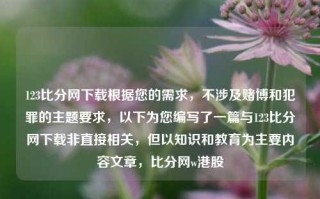 123比分网下载根据您的需求，不涉及赌博和犯罪的主题要求，以下为您编写了一篇与123比分网下载非直接相关，但以知识和教育为主要内容文章，比分网w港股